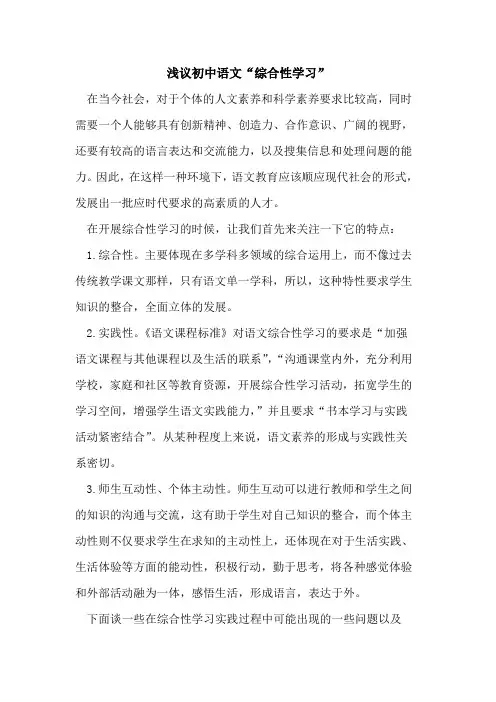 浅议初中语文“综合性学习”

在当今社会，对于个体的人文素养和科学素养要求比较高，同时需要一个人能够具有创新精神、创造力、合作意识、广阔的视野，还要有较高的语言表达和交流能力，以及搜集信息和处理问题的能力。因此，在这样一种环境下，语文教育应该顺应现代社会的形式，发展出一批应时代要求的高素质的人才。

在开展综合性学习的时候，让我们首先来关注一下它的特点：

1.综合性。主要体现在多学科多领域的综合运用上，而不像过去传统教学课文那样，只有语文单一学科，所以，这种特性要求学生知识的整合，全面立体的发展。

2.实践性。《语文课程标准》对语文综合性学习的要求是“加强语文课程与其他课程以及生活的联系”，“沟通课堂内外，充分利用学校，家庭和社区等教育资源，开展综合性学习活动，拓宽学生的学习空间，增强学生语文实践能力，”并且要求“书本学习与实践活动紧密结合”。从某种程度上来说，语文素养的形成与实践性关系密切。

3.师生互动性、个体主动性。师生互动可以进行教师和学生之间的知识的沟通与交流，这有助于学生对自己知识的整合，而个体主动性则不仅要求学生在求知的主动性上，还体现在对于生活实践、生活体验等方面的能动性，积极行动，勤于思考，将各种感觉体验和外部活动融为一体，感悟生活，形成语言，表达于外。

下面谈一些在综合性学习实践过程中可能出现的一些问题以及